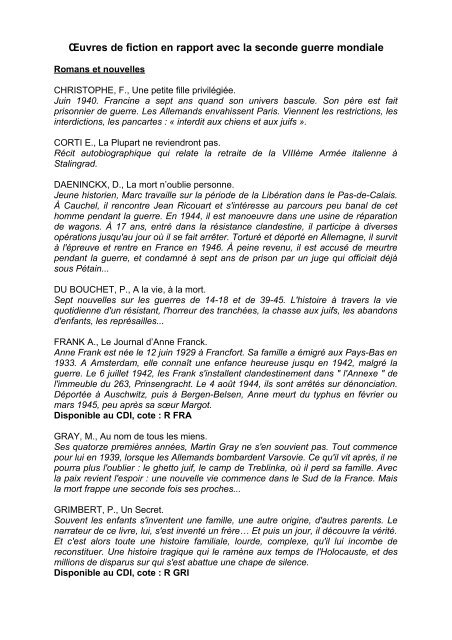 Œuvres de fiction en rapport avec la seconde guerre mondiale

Romans et nouvelles

CHRISTOPHE, F., Une petite fille privilégiée.
Juin 1940. Francine a sept ans quand son univers bascule. Son père est fait prisonnier de guerre. Les Allemands envahissent Paris. Viennent les restrictions, les interdictions, les pancartes : « interdit aux chiens et aux juifs ».

CORTI E., La Plupart ne reviendront pas.
Récit autobiographique qui relate la retraite de la VIIIème Armée italienne à Stalingrad.

DAENINCKX, D., La mort n'oublie personne.
Jeune historien, Marc travaille sur la période de la Libération dans le Pas-de-Calais. À Cauchel, il rencontre Jean Ricouart et s'intéresse au parcours peu banal de cet homme pendant la guerre. En 1944, il est manoeuvre dans une usine de réparation de wagons. À 17 ans, entré dans la résistance clandestine, il participe à diverses opérations jusqu'au jour où il se fait arrêter. Torturé et déporté en Allemagne, il survit à l'épreuve et rentre en France en 1946. À peine revenu, il est accusé de meurtre pendant la guerre, et condamné à sept ans de prison par un juge qui officiait déjà sous Pétain...

DU BOUCHET, P., A la vie, à la mort.
Sept nouvelles sur les guerres de 14-18 et de 39-45. L'histoire à travers la vie quotidienne d'un résistant, l'horreur des tranchées, la chasse aux juifs, les abandons d'enfants, les représailles...

FRANK A., Le Journal d'Anne Franck.
Anne Frank est née le 12 juin 1929 à Francfort. Sa famille a émigré aux Pays-Bas en 1933. A Amsterdam, elle connaît une enfance heureuse jusqu en 1942, malgré la guerre. Le 6 juillet 1942, les Frank s'installent clandestinement dans " l'Annexe " de l'immeuble du 263, Prinsengracht. Le 4 août 1944, ils sont arrêtés sur dénonciation. Déportée à Auschwitz, puis à Bergen-Belsen, Anne meurt du typhus en février ou mars 1945, peu après sa sœur Margot.
Disponible au CDI, cote : R FRA

GRAY, M., Au nom de tous les miens.
Ses quatorze premières années, Martin Gray ne s'en souvient pas. Tout commence pour lui en 1939, lorsque les Allemands bombardent Varsovie. Ce qu'il vit après, il ne pourra plus l'oublier : le ghetto juif, le camp de Treblinka, où il perd sa famille. Avec la paix revient l'espoir : une nouvelle vie commence dans le Sud de la France. Mais la mort frappe une seconde fois ses proches...

GRIMBERT, P., Un Secret.
Souvent les enfants s'inventent une famille, une autre origine, d'autres parents. Le narrateur de ce livre, lui, s'est inventé un frère… Et puis un jour, il découvre la vérité. Et c'est alors toute une histoire familiale, lourde, complexe, qu'il lui incombe de reconstituer. Une histoire tragique qui le ramène aux temps de l'Holocauste, et des millions de disparus sur qui s'est abattue une chape de silence.
Disponible au CDI, cote : R GRI